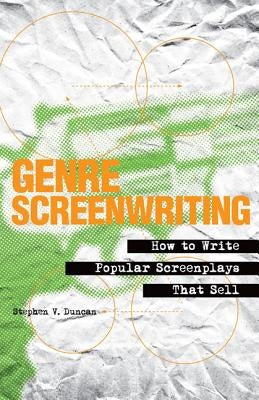 GENRE SCREENWRITING

How to Write Popular Screenplays That Sell

Stephen V. Duncan